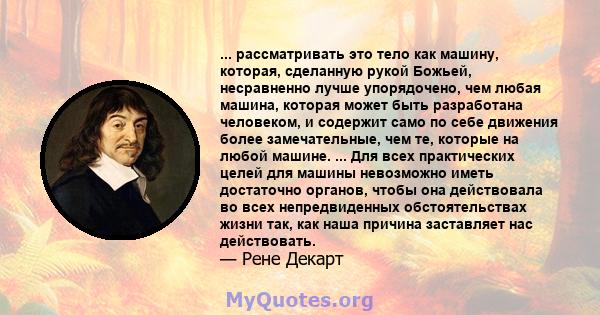 ... рассматривать это тело как машину, которая, сделанную рукой Божьей, несравненно лучше упорядочено, чем любая машина, которая может быть разработана человеком, и содержит само по себе движения более замечательные, чем те, которые на любой машине. ... Для всех практических целей для машины невозможно иметь достаточно органов, чтобы она действовала во всех непредвиденных обстоятельствах жизни так, как наша причина заставляет нас действовать.
— Рене Декарт

MyQuotes.org